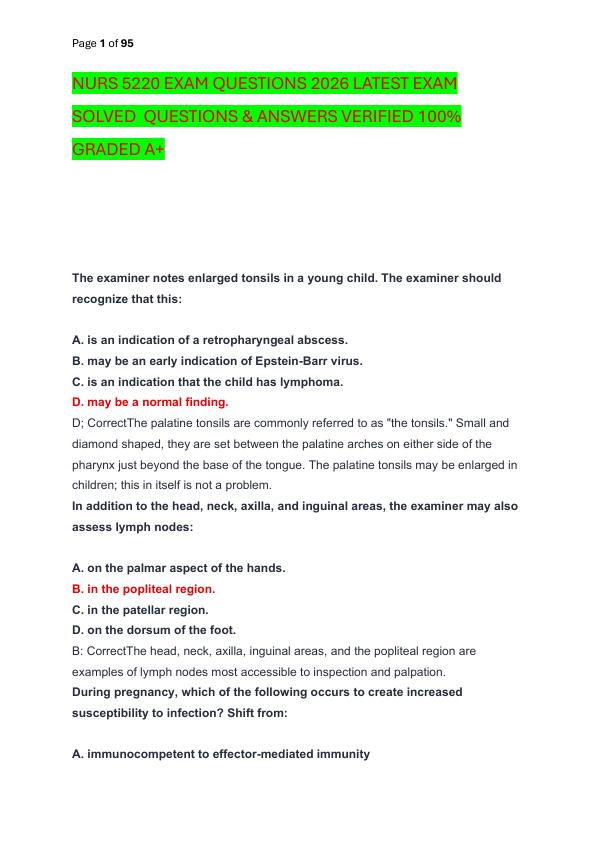 Page 1 of 95

NURS 5220 EXAM QUESTIONS 2026 LATEST EXAM SOLVED QUESTIONS & ANSWERS VERIFIED 100% GRADED A+

The examiner notes enlarged tonsils in a young child. The examiner should recognize that this:

A. is an indication of a retropharyngeal abscess.
B. may be an early indication of Epstein-Barr virus.
C. is an indication that the child has lymphoma.
D. may be a normal finding.
D; CorrectThe palatine tonsils are commonly referred to as "the tonsils." Small and diamond shaped, they are set between the palatine arches on either side of the pharynx just beyond the base of the tongue. The palatine tonsils may be enlarged in children; this in itself is not a problem.
In addition to the head, neck, axilla, and inguinal areas, the examiner may also assess lymph nodes:

A. on the palmar aspect of the hands.
B. in the popliteal region.
C. in the patellar region.
D. on the dorsum of the foot.
B: CorrectThe head, neck, axilla, inguinal areas, and the popliteal region are examples of lymph nodes most accessible to inspection and palpation.
During pregnancy, which of the following occurs to create increased susceptibility to infection? Shift from:

A. immunocompetent to effector-mediated immunity